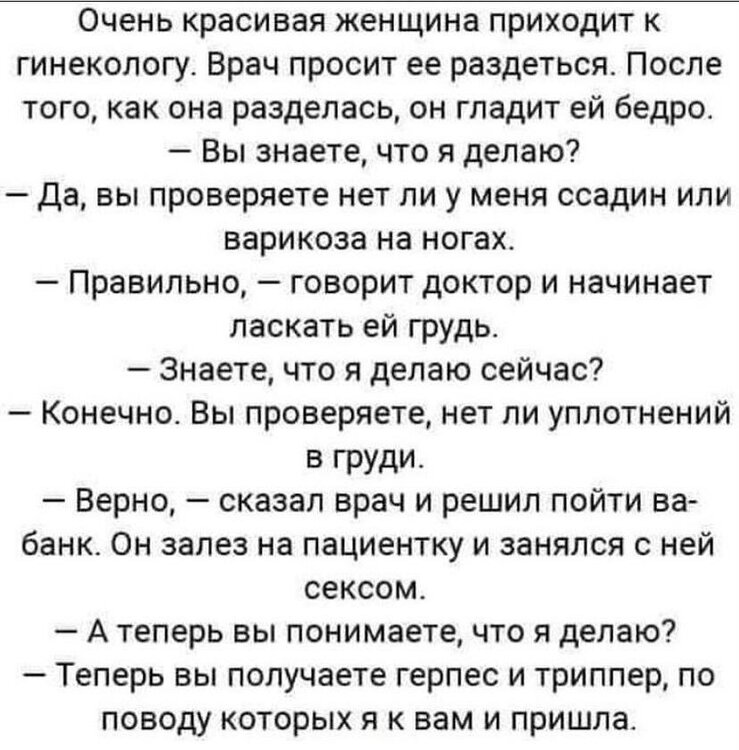 Очень красивая женщина приходит к гинекологу. Врач просит ее раздеться. После того, как она разделась, он гладит ей бедро.

— Вы знаете, что я делаю?

— Да, вы проверяете нет ли у меня ссадин или варикоза на ногах.

— Правильно, — говорит доктор и начинает ласкать ей грудь.

— Знаете, что я делаю сейчас?

— Конечно. Вы проверяете, нет ли уплотнений в груди.

— Верно, — сказал врач и решил пойти ва-банк. Он залез на пациентку и занялся с ней сексом.

— А теперь вы понимаете, что я делаю?

— Теперь вы получаете герпес и триппер, по поводу которых я к вам и пришла.